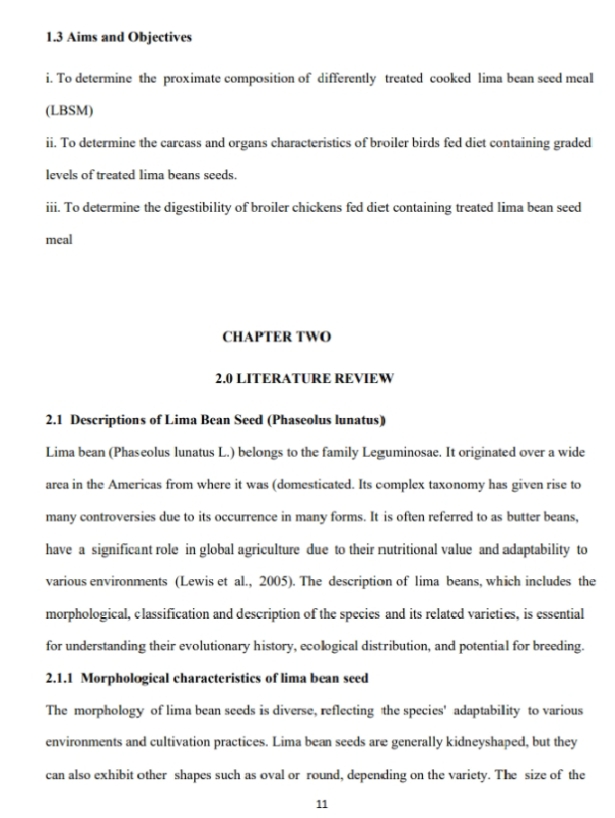 1.3 Aims and Objectives

i. To determine the proximate composition of differently treated cooked lima bean seed meal (LBSM)

ii. To determine the carcass and organs characteristics of broiler birds fed diet containing graded levels of treated lima beans seeds.

iii. To determine the digestibility of broiler chickens fed diet containing treated lima bean seed meal

CHAPTER TWO

2.0 LITERATURE REVIEW

2.1 Descriptions of Lima Bean Seed (Phaseolus lunatus)

Lima bean (Phaseolus lunatus L.) belongs to the family Leguminosae. It originated over a wide area in the Americas from where it was (domesticated. Its complex taxonomy has given rise to many controversies due to its occurrence in many forms. It is often referred to as butter beans, have a significant role in global agriculture due to their nutritional value and adaptability to various environments (Lewis et al., 2005). The description of lima beans, which includes the morphological, classification and description of the species and its related varieties, is essential for understanding their evolutionary history, ecological distribution, and potential for breeding.

2.1.1 Morphological characteristics of lima bean seed

The morphology of lima bean seeds is diverse, reflecting the species' adaptability to various environments and cultivation practices. Lima bean seeds are generally kidneyshaped, but they can also exhibit other shapes such as oval or round, depending on the variety. The size of the

11